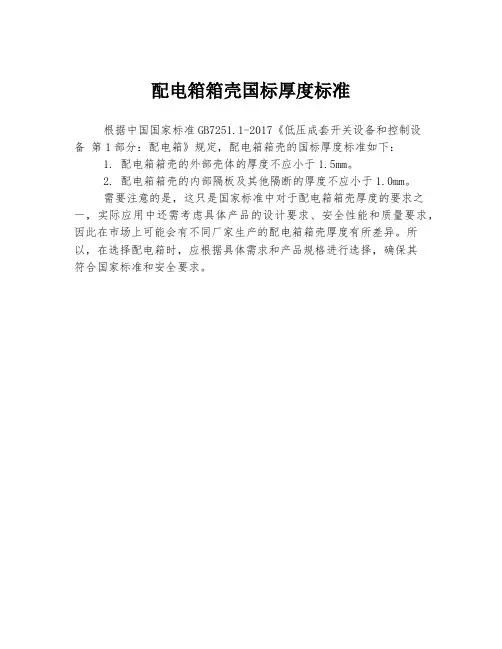 配电箱箱壳国标厚度标准

根据中国国家标准GB7251.1-2017《低压成套开关设备和控制设备 第1部分：配电箱》规定，配电箱箱壳的国标厚度标准如下：

1. 配电箱箱壳的外部壳体的厚度不应小于1.5mm。

2. 配电箱箱壳的内部隔板及其他隔断的厚度不应小于1.0mm。

需要注意的是，这只是国家标准中对于配电箱箱壳厚度的要求之一，实际应用中还需考虑具体产品的设计要求、安全性能和质量要求，因此在市场上可能会有不同厂家生产的配电箱箱壳厚度有所差异。所以，在选择配电箱时，应根据具体需求和产品规格进行选择，确保其符合国家标准和安全要求。